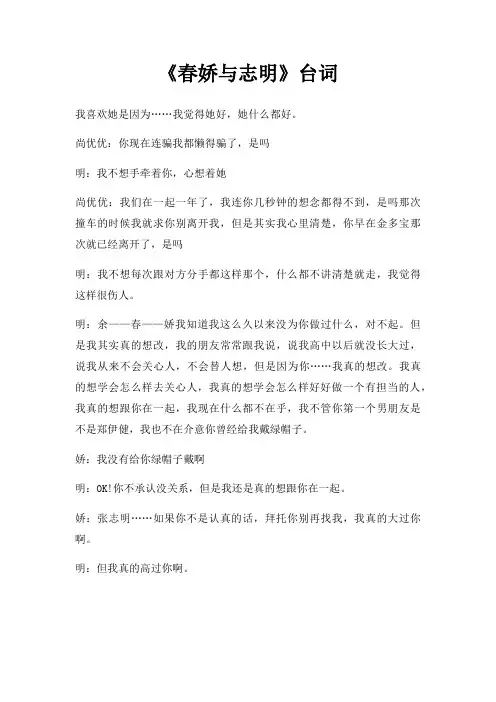 《春娇与志明》台词

我喜欢她是因为……我觉得她好，她什么都好。

尚优优：你现在连骗我都懒得骗了，是吗

明：我不想手牵着你，心想着她

尚优优：我们在一起一年了，我连你几秒钟的想念都得不到，是吗那次撞车的时候我就求你别离开我，但是其实我心里清楚，你早在金多宝那次就已经离开了，是吗

明：我不想每次跟对方分手都这样那个，什么都不讲清楚就走，我觉得这样很伤人。

明：余——春——娇我知道我这么久以来没为你做过什么，对不起。但是我其实真的想改，我的朋友常常跟我说，说我高中以后就没长大过，说我从来不会关心人，不会替人想，但是因为你……我真的想改。我真的想学会怎么样去关心人，我真的想学会怎么样好好做一个有担当的人，我真的想跟你在一起，我现在什么都不在乎，我不管你第一个男朋友是不是郑伊健，我也不在介意你曾经给我戴绿帽子。

娇：我没有给你绿帽子戴啊

明：OK!你不承认没关系，但是我还是真的想跟你在一起。

娇：张志明……如果你不是认真的话，拜托你别再找我，我真的大过你啊。

明：但我真的高过你啊。